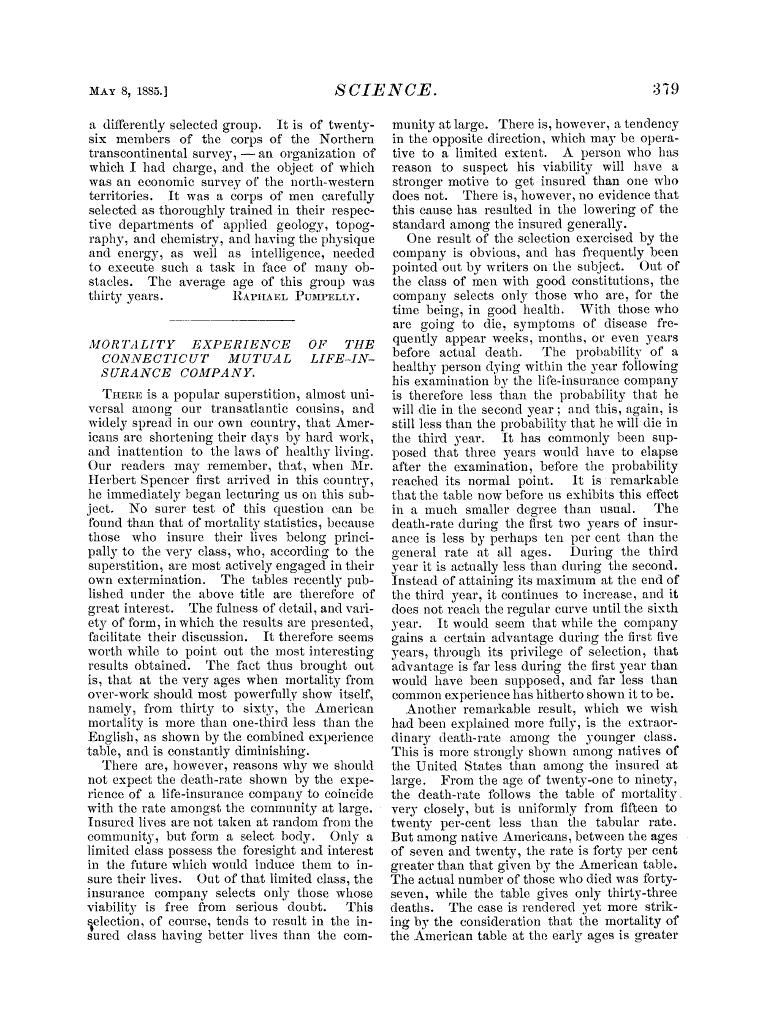 MAY 8, 1885.] SCIENCE. 379

a differently selected group. It is of twenty-six members of the corps of the Northern transcontinental survey, — an organization of which I had charge, and the object of which was an economic survey of the north-western territories. It was a corps of men carefully selected as thoroughly trained in their respective departments of applied geology, topography, and chemistry, and having the physique and energy, as well as intelligence, needed to execute such a task in face of many obstacles. The average age of this group was thirty years. RAPHAEL PUMPELLY.

MORTALITY EXPERIENCE OF THE CONNECTICUT MUTUAL LIFE-INSURANCE COMPANY.

THERE is a popular superstition, almost universal among our transatlantic cousins, and widely spread in our own country, that Americans are shortening their days by hard work, and inattention to the laws of healthy living. Our readers may remember, that, when Mr. Herbert Spencer first arrived in this country, he immediately began lecturing us on this subject. No surer test of this question can be found than that of mortality statistics, because those who insure their lives belong principally to the very class, who, according to the superstition, are most actively engaged in their own extermination. The tables recently published under the above title are therefore of great interest. The fulness of detail, and variety of form, in which the results are presented, facilitate their discussion. It therefore seems worth while to point out the most interesting results obtained. The fact thus brought out is, that at the very ages when mortality from over-work should most powerfully show itself, namely, from thirty to sixty, the American mortality is more than one-third less than the English, as shown by the combined experience table, and is constantly diminishing.

There are, however, reasons why we should not expect the death-rate shown by the experience of a life-insurance company to coincide with the rate amongst the community at large. Insured lives are not taken at random from the community, but form a select body. Only a limited class possess the foresight and interest in the future which would induce them to insure their lives. Out of that limited class, the insurance company selects only those whose viability is free from serious doubt. This selection, of course, tends to result in the insured class having better lives than the community at large. There is, however, a tendency in the opposite direction, which may be operative to a limited extent. A person who has reason to suspect his viability will have a stronger motive to get insured than one who does not. There is, however, no evidence that this cause has resulted in the lowering of the standard among the insured generally.

One result of the selection exercised by the company is obvious, and has frequently been pointed out by writers on the subject. Out of the class of men with good constitutions, the company selects only those who are, for the time being, in good health. With those who are going to die, symptoms of disease frequently appear weeks, months, or even years before actual death. The probability of a healthy person dying within the year following his examination by the life-insurance company is therefore less than the probability that he will die in the second year; and this, again, is still less than the probability that he will die in the third year. It has commonly been supposed that three years would have to elapse after the examination, before the probability reached its normal point. It is remarkable that the table now before us exhibits this effect in a much smaller degree than usual. The death-rate during the first two years of insurance is less by perhaps ten per cent than the general rate at all ages. During the third year it is actually less than during the second. Instead of attaining its maximum at the end of the third year, it continues to increase, and it does not reach the regular curve until the sixth year. It would seem that while the company gains a certain advantage during the first five years, through its privilege of selection, that advantage is far less during the first year than would have been supposed, and far less than common experience has hitherto shown it to be.

Another remarkable result, which we wish had been explained more fully, is the extraordinary death-rate among the younger class. This is more strongly shown among natives of the United States than among the insured at large. From the age of twenty-one to ninety, the death-rate follows the table of mortality very closely, but is uniformly from fifteen to twenty per-cent less than the tabular rate. But among native Americans, between the ages of seven and twenty, the rate is forty per cent greater than that given by the American table. The actual number of those who died was forty-seven, while the table gives only thirty-three deaths. The case is rendered yet more striking by the consideration that the mortality of the American table at the early ages is greater